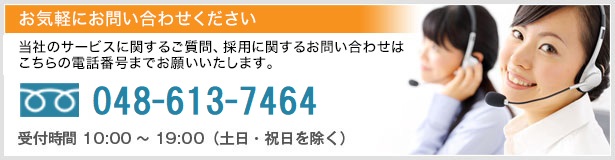 お気軽にお問い合わせください

当社のサービスに関するご質問、採用に関するお問い合わせはこちらの電話番号までお願いいたします。

048-613-7464

受付時間 10:00 ～ 19:00（土日・祝日を除く）